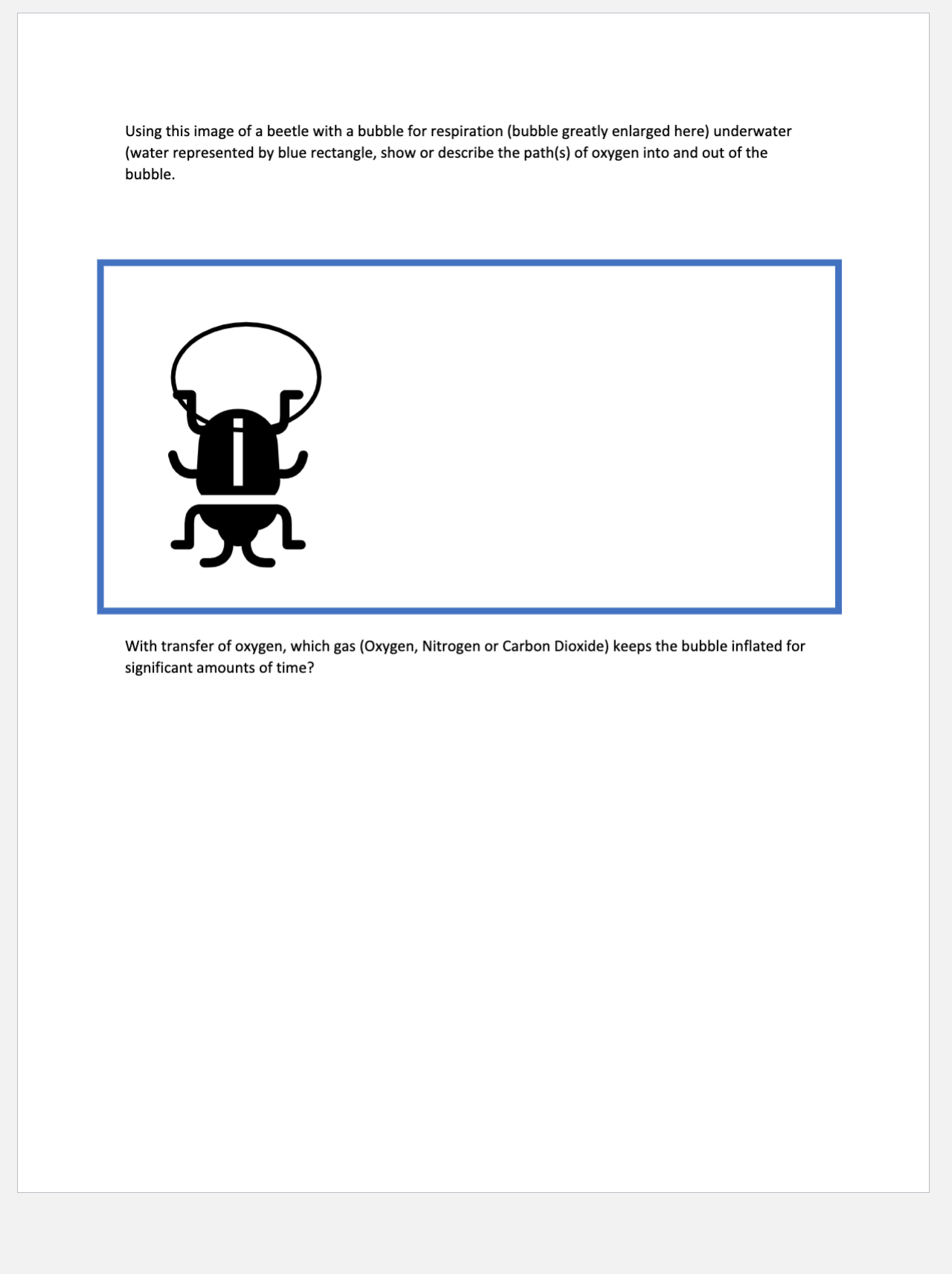 Using this image of a beetle with a bubble for respiration (bubble greatly enlarged here) underwater (water represented by blue rectangle, show or describe the path(s) of oxygen into and out of the bubble.

With transfer of oxygen, which gas (Oxygen, Nitrogen or Carbon Dioxide) keeps the bubble inflated for significant amounts of time?